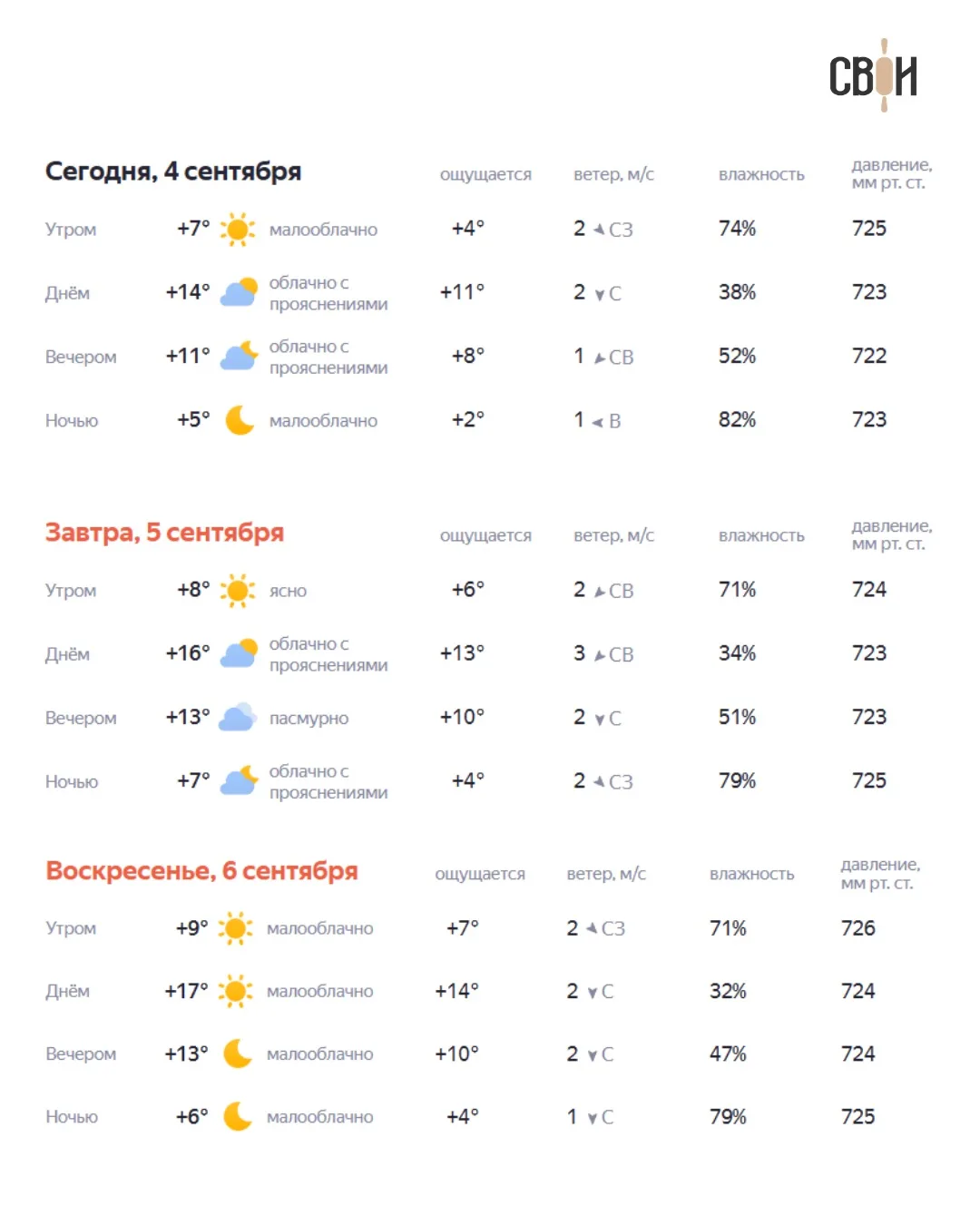 СВОИ

| Сегодня, 4 сентября | | | ощущается | ветер, м/с | влажность | давление, мм рт. ст. |
|---|---|---|---|---|---|---|
| Утром | +7° | малооблачно | +4° | 2 СЗ | 74% | 725 |
| Днём | +14° | облачно с прояснениями | +11° | 2 С | 38% | 723 |
| Вечером | +11° | облачно с прояснениями | +8° | 1 СВ | 52% | 722 |
| Ночью | +5° | малооблачно | +2° | 1 В | 82% | 723 |

| Завтра, 5 сентября | | | ощущается | ветер, м/с | влажность | давление, мм рт. ст. |
|---|---|---|---|---|---|---|
| Утром | +8° | ясно | +6° | 2 СВ | 71% | 724 |
| Днём | +16° | облачно с прояснениями | +13° | 3 СВ | 34% | 723 |
| Вечером | +13° | пасмурно | +10° | 2 С | 51% | 723 |
| Ночью | +7° | облачно с прояснениями | +4° | 2 СЗ | 79% | 725 |

| Воскресенье, 6 сентября | | | ощущается | ветер, м/с | влажность | давление, мм рт. ст. |
|---|---|---|---|---|---|---|
| Утром | +9° | малооблачно | +7° | 2 СЗ | 71% | 726 |
| Днём | +17° | малооблачно | +14° | 2 С | 32% | 724 |
| Вечером | +13° | малооблачно | +10° | 2 С | 47% | 724 |
| Ночью | +6° | малооблачно | +4° | 1 С | 79% | 725 |